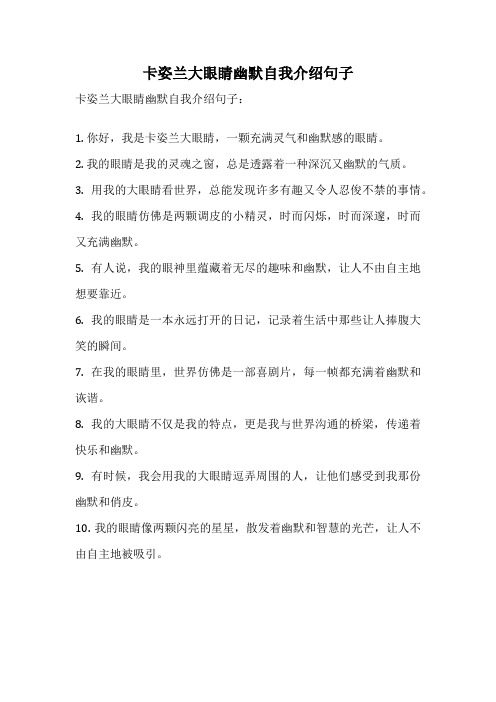 卡姿兰大眼睛幽默自我介绍句子

卡姿兰大眼睛幽默自我介绍句子：

1. 你好，我是卡姿兰大眼睛，一颗充满灵气和幽默感的眼睛。

2. 我的眼睛是我的灵魂之窗，总是透露着一种深沉又幽默的气质。

3. 用我的大眼睛看世界，总能发现许多有趣又令人忍俊不禁的事情。

4. 我的眼睛仿佛是两颗调皮的小精灵，时而闪烁，时而深邃，时而又充满幽默。

5. 有人说，我的眼神里蕴藏着无尽的趣味和幽默，让人不由自主地想要靠近。

6. 我的眼睛是一本永远打开的日记，记录着生活中那些让人捧腹大笑的瞬间。

7. 在我的眼睛里，世界仿佛是一部喜剧片，每一帧都充满着幽默和诙谐。

8. 我的大眼睛不仅是我的特点，更是我与世界沟通的桥梁，传递着快乐和幽默。

9. 有时候，我会用我的大眼睛逗弄周围的人，让他们感受到我那份幽默和俏皮。

10. 我的眼睛像两颗闪亮的星星，散发着幽默和智慧的光芒，让人不由自主地被吸引。